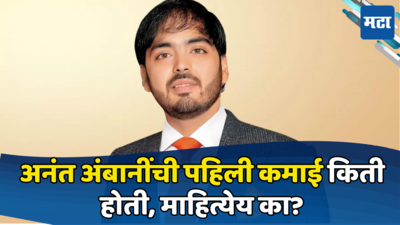 मटा

अनंत अंबानींची पहिली कमाई किती होती, माहित्येय का?